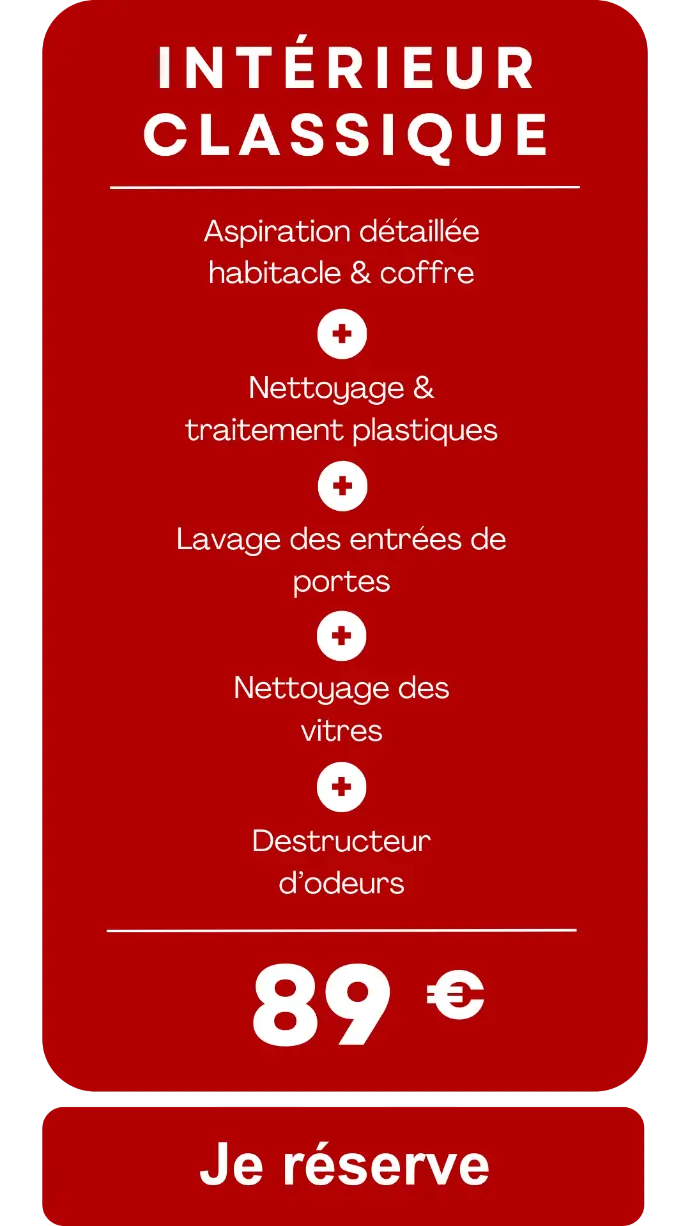 INTÉRIEUR CLASSIQUE

Aspiration détaillée habitacle & coffre

+

Nettoyage & traitement plastiques

+

Lavage des entrées de portes

+

Nettoyage des vitres

+

Destructeur d'odeurs

89 €

Je réserve